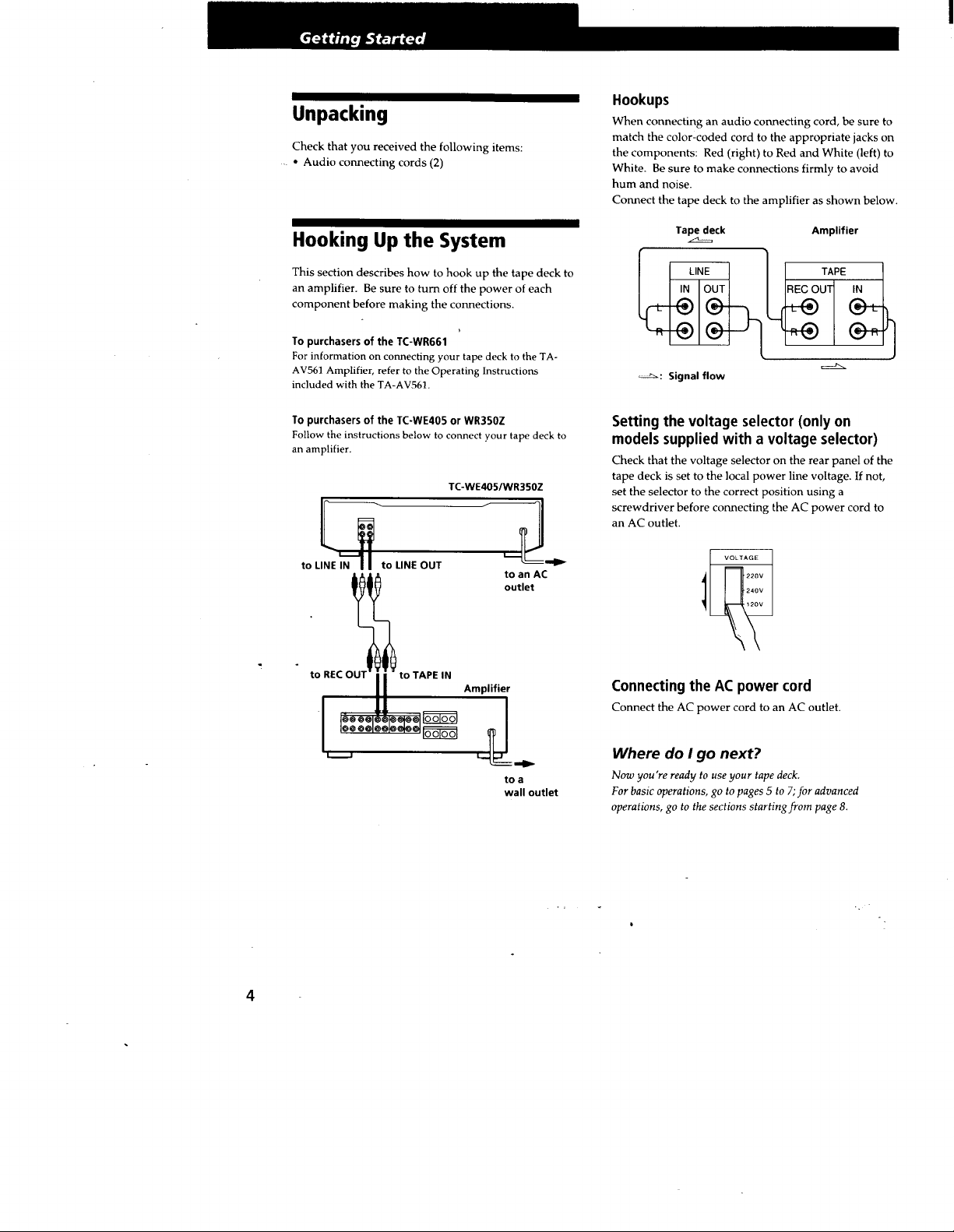 Getting Started

Unpacking

Check that you received the following items:
• Audio connecting cords (2)

Hooking Up the System

This section describes how to hook up the tape deck to an amplifier. Be sure to turn off the power of each component before making the connections.

To purchasers of the TC-WR661
For information on connecting your tape deck to the TA-AV561 Amplifier, refer to the Operating Instructions included with the TA-AV561.

To purchasers of the TC-WE405 or WR350Z
Follow the instructions below to connect your tape deck to an amplifier.

TC-WE405/WR350Z

to LINE IN
to LINE OUT
to an AC outlet
to REC OUT
to TAPE IN
Amplifier
to a wall outlet

Hookups

When connecting an audio connecting cord, be sure to match the color-coded cord to the appropriate jacks on the components: Red (right) to Red and White (left) to White. Be sure to make connections firmly to avoid hum and noise.
Connect the tape deck to the amplifier as shown below.

Tape deck
Amplifier
LINE
IN
OUT
L
R
TAPE
REC OUT
IN
L
R
L
R
: Signal flow

Setting the voltage selector (only on models supplied with a voltage selector)

Check that the voltage selector on the rear panel of the tape deck is set to the local power line voltage. If not, set the selector to the correct position using a screwdriver before connecting the AC power cord to an AC outlet.

VOLTAGE
220V
240V
120V

Connecting the AC power cord

Connect the AC power cord to an AC outlet.

Where do I go next?

Now you're ready to use your tape deck.
For basic operations, go to pages 5 to 7; for advanced operations, go to the sections starting from page 8.

4